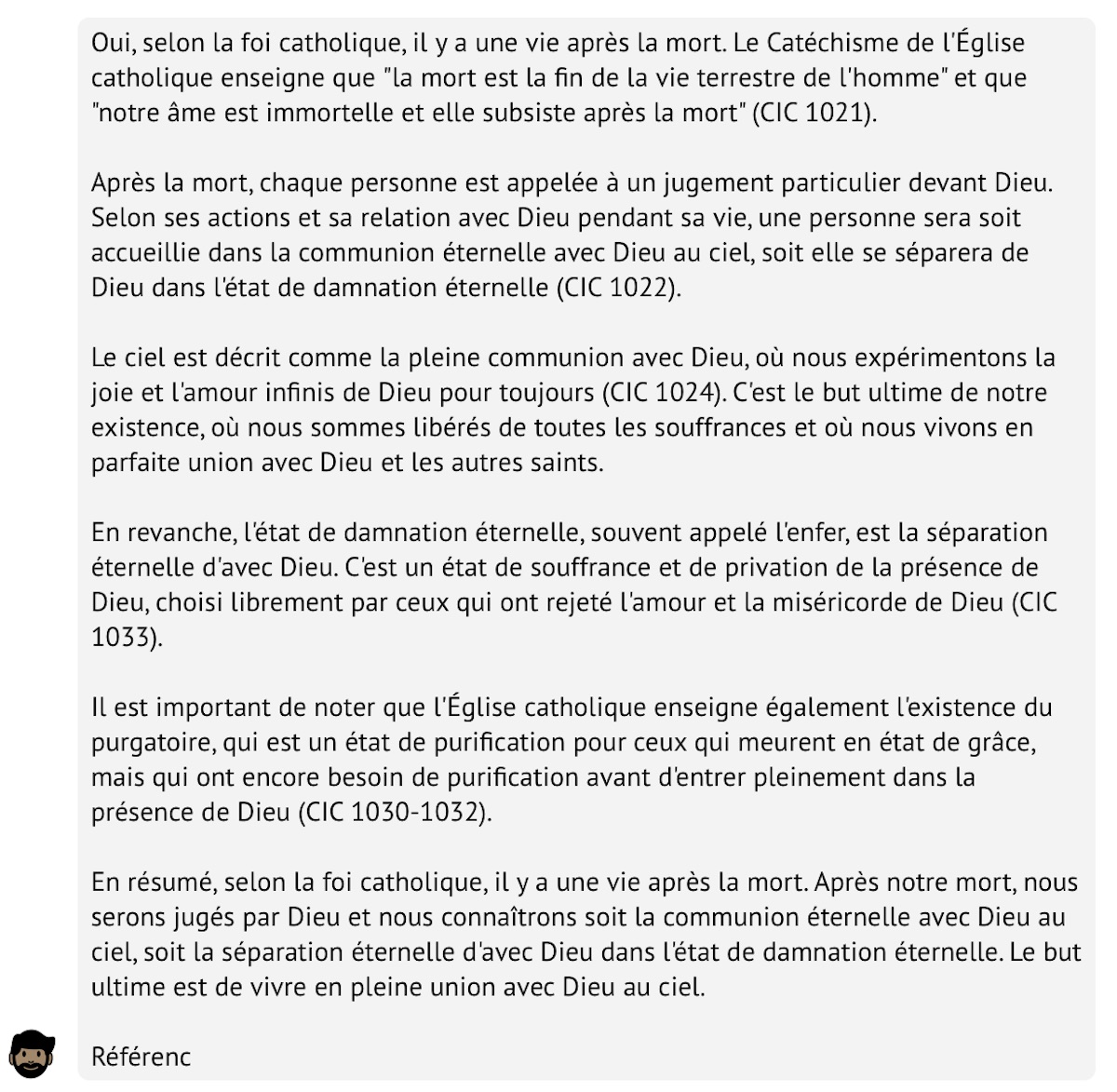 Oui, selon la foi catholique, il y a une vie après la mort. Le Catéchisme de l'Église catholique enseigne que "la mort est la fin de la vie terrestre de l'homme" et que "notre âme est immortelle et elle subsiste après la mort" (CIC 1021).

Après la mort, chaque personne est appelée à un jugement particulier devant Dieu. Selon ses actions et sa relation avec Dieu pendant sa vie, une personne sera soit accueillie dans la communion éternelle avec Dieu au ciel, soit elle se séparera de Dieu dans l'état de damnation éternelle (CIC 1022).

Le ciel est décrit comme la pleine communion avec Dieu, où nous expérimentons la joie et l'amour infinis de Dieu pour toujours (CIC 1024). C'est le but ultime de notre existence, où nous sommes libérés de toutes les souffrances et où nous vivons en parfaite union avec Dieu et les autres saints.

En revanche, l'état de damnation éternelle, souvent appelé l'enfer, est la séparation éternelle d'avec Dieu. C'est un état de souffrance et de privation de la présence de Dieu, choisi librement par ceux qui ont rejeté l'amour et la miséricorde de Dieu (CIC 1033).

Il est important de noter que l'Église catholique enseigne également l'existence du purgatoire, qui est un état de purification pour ceux qui meurent en état de grâce, mais qui ont encore besoin de purification avant d'entrer pleinement dans la présence de Dieu (CIC 1030-1032).

En résumé, selon la foi catholique, il y a une vie après la mort. Après notre mort, nous serons jugés par Dieu et nous connaîtrons soit la communion éternelle avec Dieu au ciel, soit la séparation éternelle d'avec Dieu dans l'état de damnation éternelle. Le but ultime est de vivre en pleine union avec Dieu au ciel.

Référenc